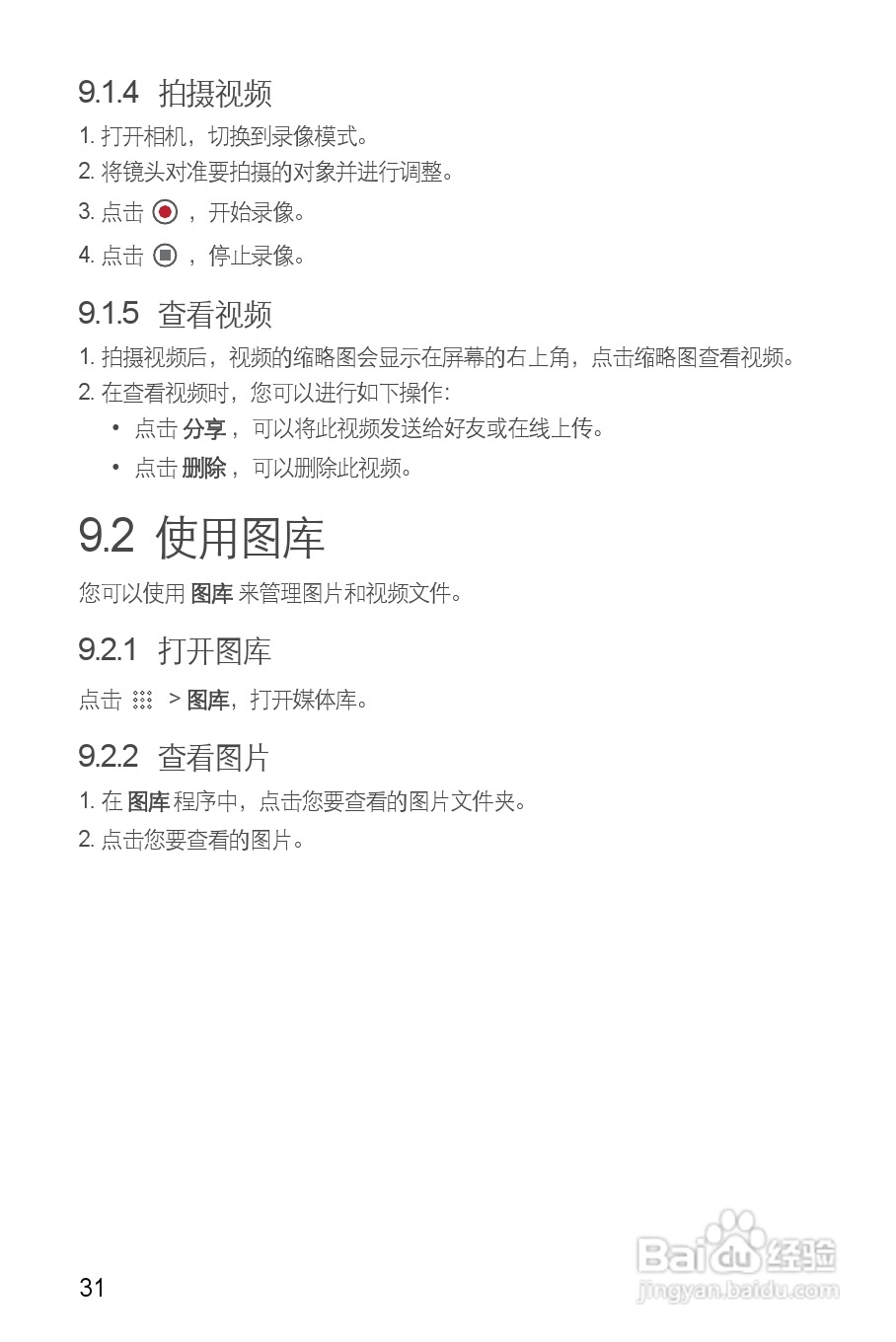 9.1.4 拍摄视频

1. 打开相机，切换到录像模式。

2. 将镜头对准要拍摄的对象并进行调整。

3. 点击 ，开始录像。

4. 点击 ，停止录像。

9.1.5 查看视频

1. 拍摄视频后，视频的缩略图会显示在屏幕的右上角，点击缩略图查看视频。

2. 在查看视频时，您可以进行如下操作:

• 点击 分享，可以将此视频发送给好友或在线上传。

• 点击 删除，可以删除此视频。

9.2 使用图库

您可以使用 图库 来管理图片和视频文件。

9.2.1 打开图库

点击 > 图库，打开媒体库。

9.2.2 查看图片

1. 在 图库 程序中，点击您要查看的图片文件夹。

2. 点击您要查看的图片。

31

Baidu 经验
jingyan.baidu.com